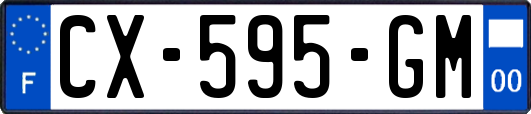 F
CX-595-GM
00